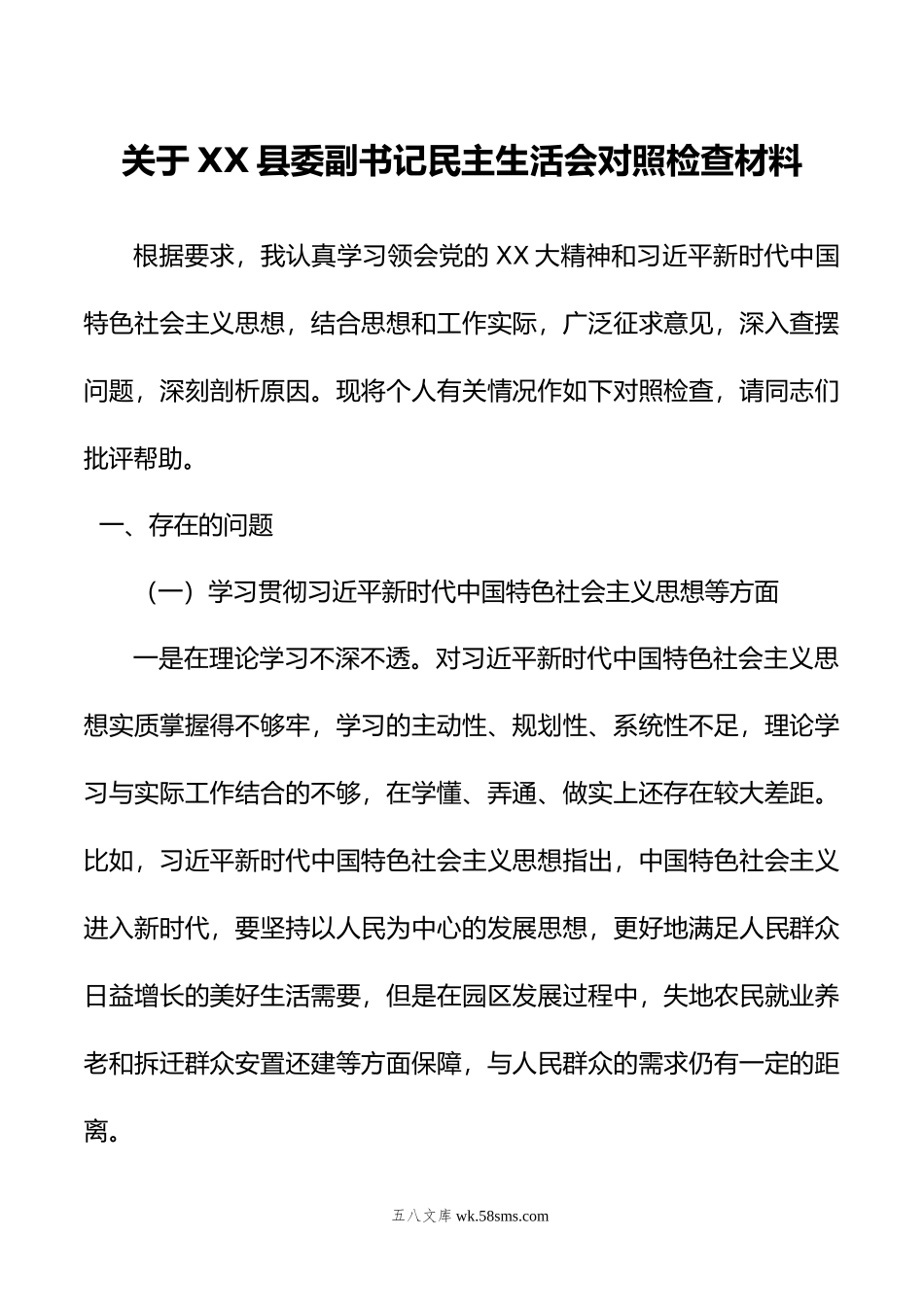 关于XX县委副书记民主生活会对照检查材料

根据要求，我认真学习领会党的XX大精神和习近平新时代中国特色社会主义思想，结合思想和工作实际，广泛征求意见，深入查摆问题，深刻剖析原因。现将个人有关情况作如下对照检查，请同志们批评帮助。

一、存在的问题

（一）学习贯彻习近平新时代中国特色社会主义思想等方面

一是在理论学习不深不透。对习近平新时代中国特色社会主义思想实质掌握得不够牢，学习的主动性、规划性、系统性不足，理论学习与实际工作结合的不够，在学懂、弄通、做实上还存在较大差距。比如，习近平新时代中国特色社会主义思想指出，中国特色社会主义进入新时代，要坚持以人民为中心的发展思想，更好地满足人民群众日益增长的美好生活需要，但是在园区发展过程中，失地农民就业养老和拆迁群众安置还建等方面保障，与人民群众的需求仍有一定的距离。

五八文库 wk.58sms.com